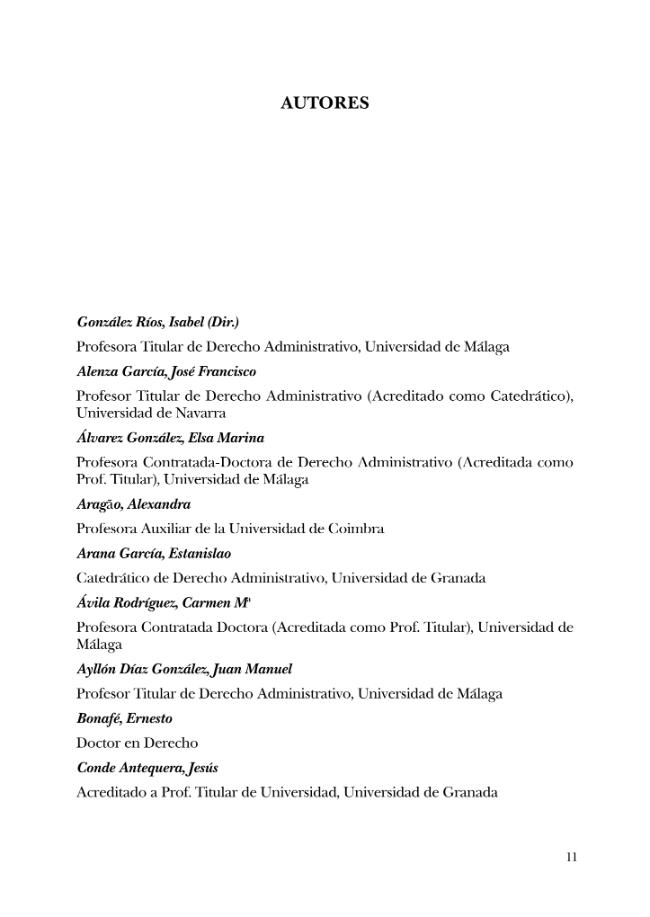 AUTORES

González Ríos, Isabel (Dir.)

Profesora Titular de Derecho Administrativo, Universidad de Málaga

Alenza García, José Francisco

Profesor Titular de Derecho Administrativo (Acreditado como Catedrático), Universidad de Navarra

Álvarez González, Elsa Marina

Profesora Contratada-Doctora de Derecho Administrativo (Acreditada como Prof. Titular), Universidad de Málaga

Aragão, Alexandra

Profesora Auxiliar de la Universidad de Coimbra

Arana García, Estanislao

Catedrático de Derecho Administrativo, Universidad de Granada

Ávila Rodríguez, Carmen Mª

Profesora Contratada Doctora (Acreditada como Prof. Titular), Universidad de Málaga

Ayllón Díaz González, Juan Manuel

Profesor Titular de Derecho Administrativo, Universidad de Málaga

Bonafé, Ernesto

Doctor en Derecho

Conde Antequera, Jesús

Acreditado a Prof. Titular de Universidad, Universidad de Granada

11